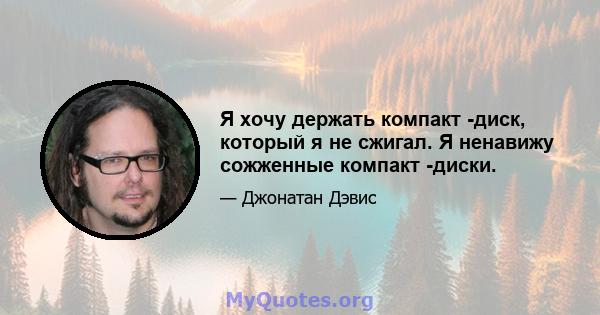 Я хочу держать компакт -диск, который я не сжигал. Я ненавижу сожженные компакт -диски.

— Джонатан Дэвис

MyQuotes.org